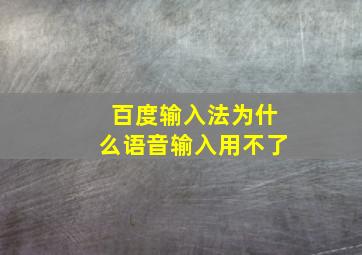 百度输入法为什么语音输入用不了